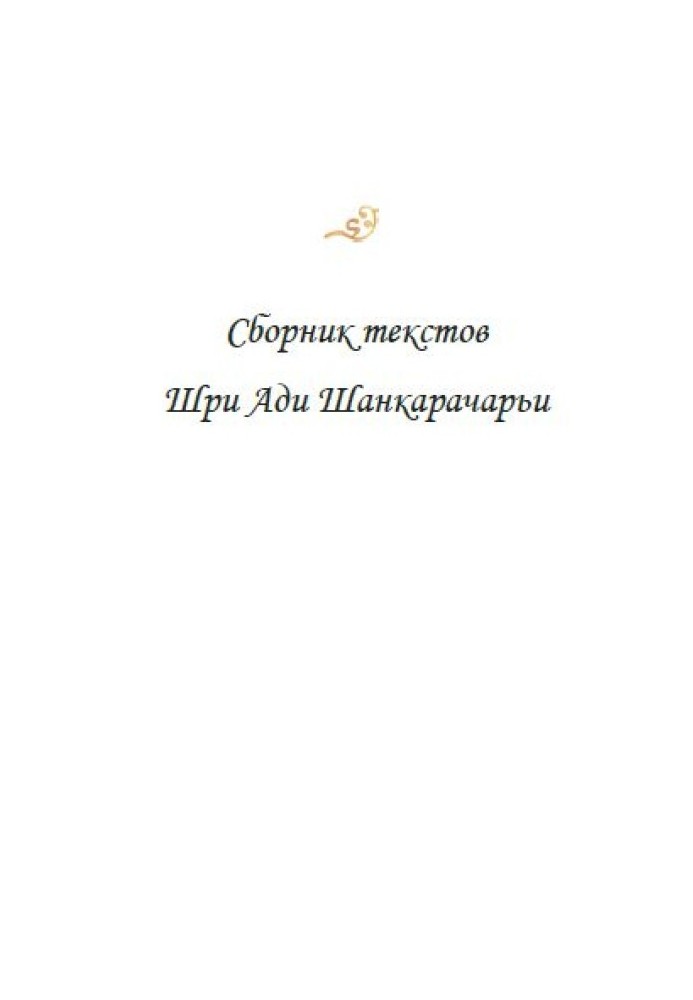 Сборник текстов

Шри Ади Шанкарачарьи